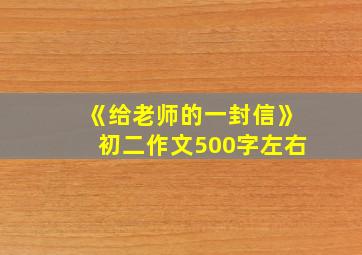 《给老师的一封信》
初二作文500字左右